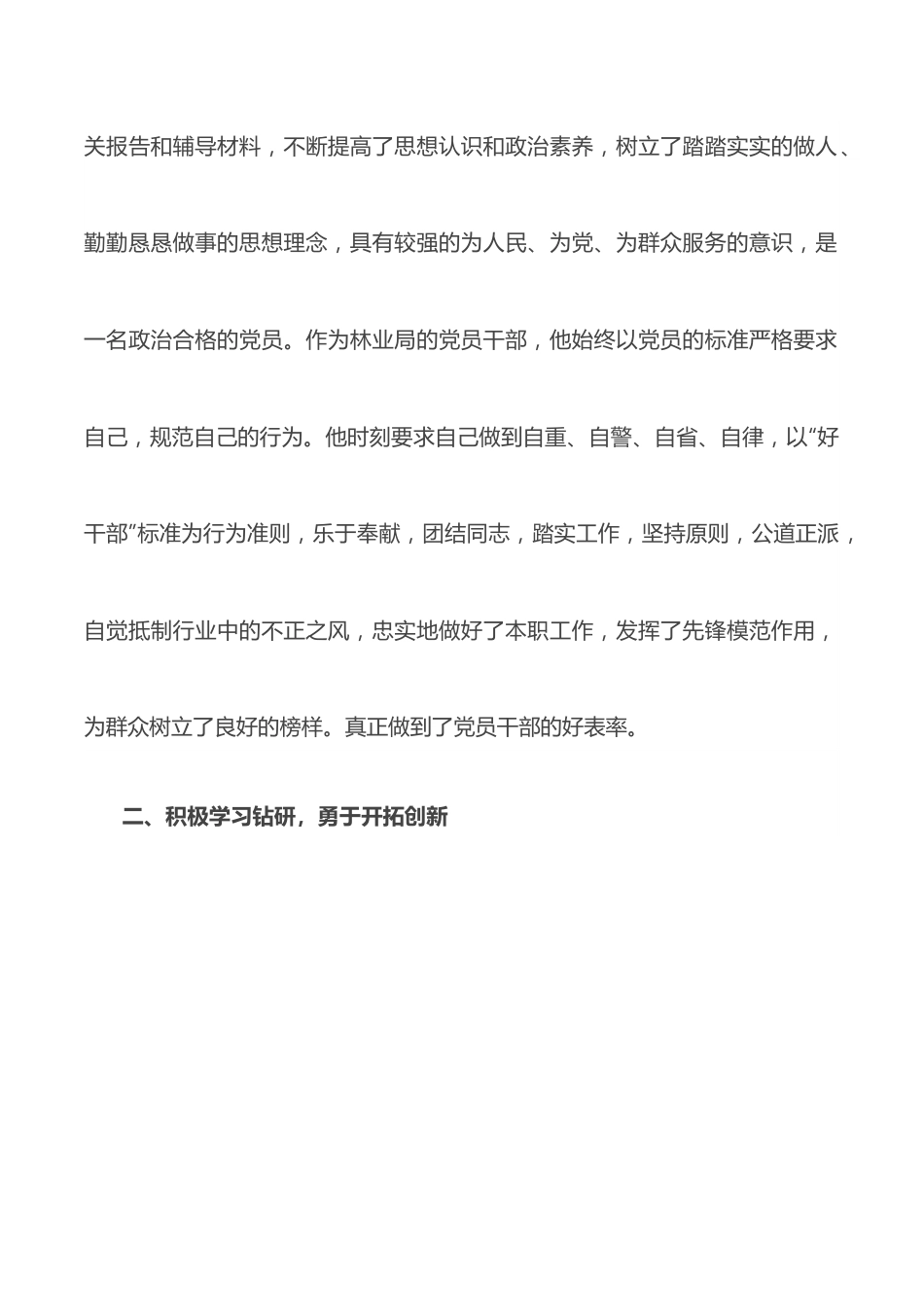 关报告和辅导材料，不断提高了思想认识和政治素养，树立了踏踏实实的做人、勤勤恳恳做事的思想理念，具有较强的为人民、为党、为群众服务的意识，是一名政治合格的党员。作为林业局的党员干部，他始终以党员的标准严格要求自己，规范自己的行为。他时刻要求自己做到自重、自警、自省、自律，以“好干部”标准为行为准则，乐于奉献，团结同志，踏实工作，坚持原则，公道正派，自觉抵制行业中的不正之风，忠实地做好了本职工作，发挥了先锋模范作用，为群众树立了良好的榜样。真正做到了党员干部的好表率。

二、积极学习钻研，勇于开拓创新